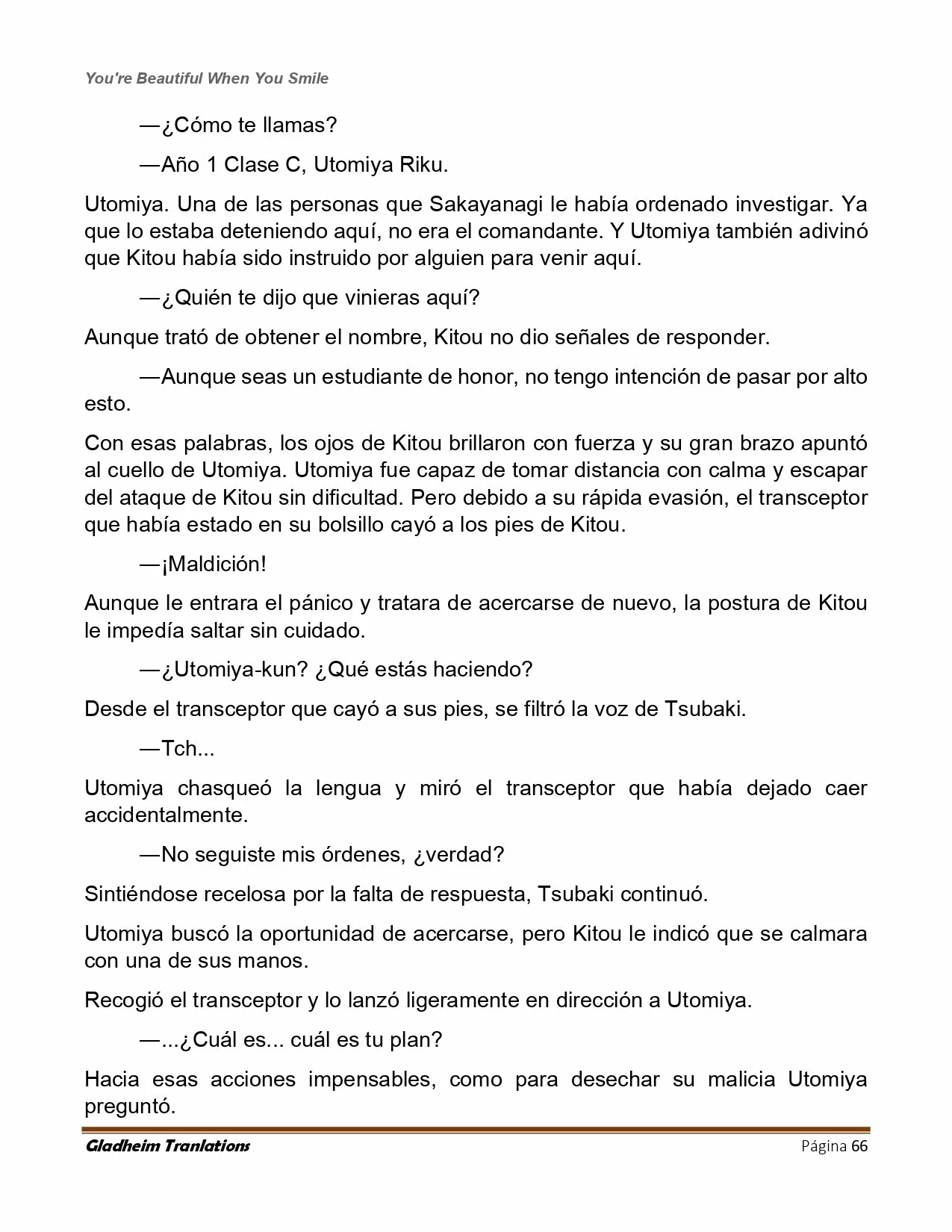 You're Beautiful When You Smile

—¿Cómo te llamas?

—Año 1 Clase C, Utomiya Riku.

Utomiya. Una de las personas que Sakayanagi le había ordenado investigar. Ya que lo estaba deteniendo aquí, no era el comandante. Y Utomiya también adivinó que Kitou había sido instruido por alguien para venir aquí.

—¿Quién te dijo que vinieras aquí?

Aunque trató de obtener el nombre, Kitou no dio señales de responder.

—Aunque seas un estudiante de honor, no tengo intención de pasar por alto esto.

Con esas palabras, los ojos de Kitou brillaron con fuerza y su gran brazo apuntó al cuello de Utomiya. Utomiya fue capaz de tomar distancia con calma y escapar del ataque de Kitou sin dificultad. Pero debido a su rápida evasión, el transceptor que había estado en su bolsillo cayó a los pies de Kitou.

—¡Maldición!

Aunque le entrara el pánico y tratara de acercarse de nuevo, la postura de Kitou le impedía saltar sin cuidado.

—¿Utomiya-kun? ¿Qué estás haciendo?

Desde el transceptor que cayó a sus pies, se filtró la voz de Tsubaki.

—Tch...

Utomiya chasqueó la lengua y miró el transceptor que había dejado caer accidentalmente.

—No seguiste mis órdenes, ¿verdad?

Sintiéndose recelosa por la falta de respuesta, Tsubaki continuó.

Utomiya buscó la oportunidad de acercarse, pero Kitou le indicó que se calmara con una de sus manos.

Recogió el transceptor y lo lanzó ligeramente en dirección a Utomiya.

—...¿Cuál es... cuál es tu plan?

Hacia esas acciones impensables, como para desechar su malicia Utomiya preguntó.

Gladheim Tranlations
Página 66